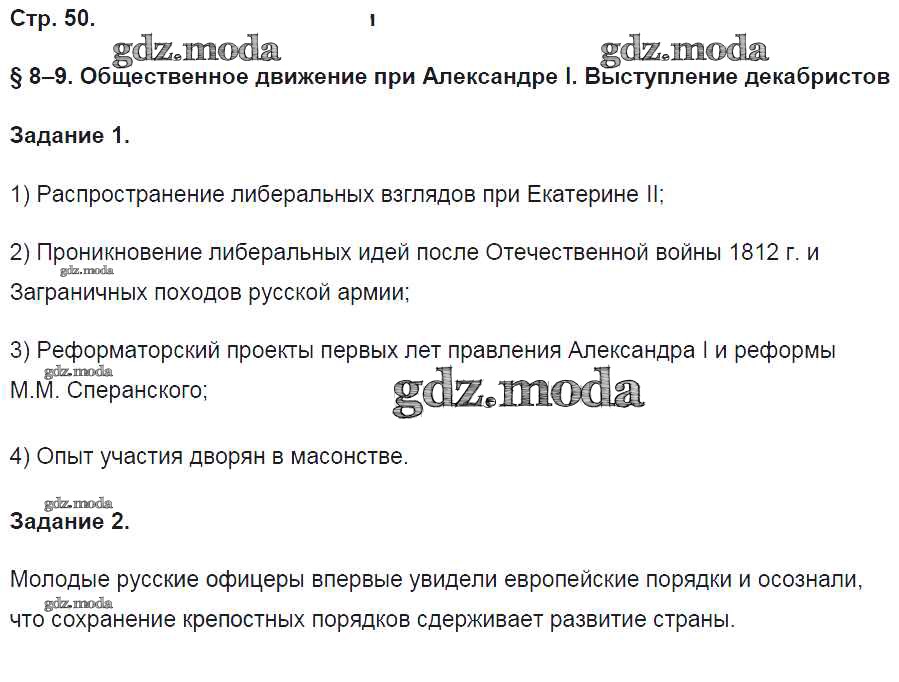 Стр. 50.

§ 8–9. Общественное движение при Александре I. Выступление декабристов

Задание 1.

1) Распространение либеральных взглядов при Екатерине II;

2) Проникновение либеральных идей после Отечественной войны 1812 г. и Заграничных походов русской армии;

3) Реформаторский проекты первых лет правления Александра I и реформы М.М. Сперанского;

4) Опыт участия дворян в масонстве.

Задание 2.

Молодые русские офицеры впервые увидели европейские порядки и осознали, что сохранение крепостных порядков сдерживает развитие страны.

gdz.moda